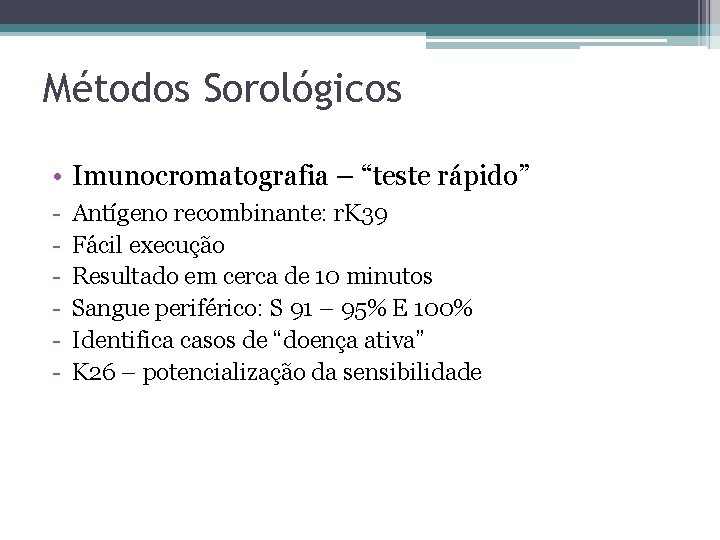 Métodos Sorológicos

• Imunocromatografia – “teste rápido”

- Antígeno recombinante: rK39
- Fácil execução
- Resultado em cerca de 10 minutos
- Sangue periférico: S 91 – 95% E 100%
- Identifica casos de “doença ativa”
- K26 – potencialização da sensibilidade